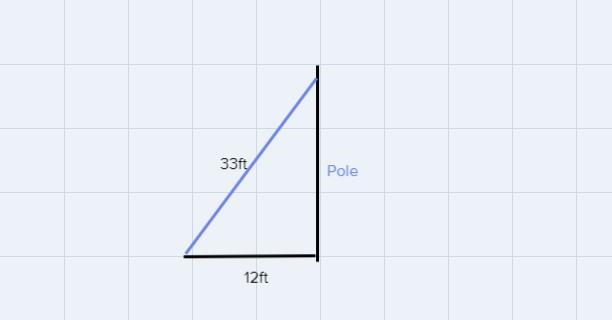 33ft

Pole

12ft